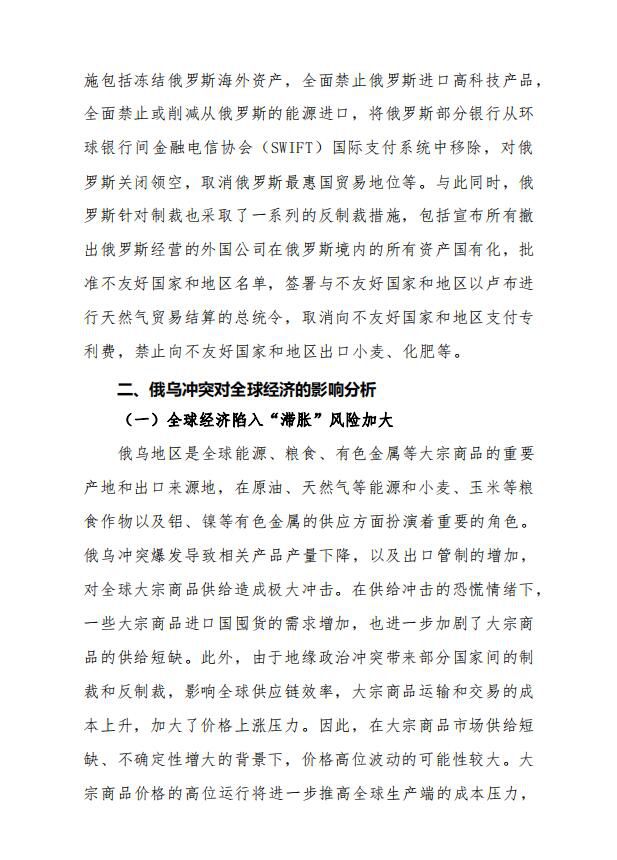 施包括冻结俄罗斯海外资产，全面禁止俄罗斯进口高科技产品，全面禁止或削减从俄罗斯的能源进口，将俄罗斯部分银行从环球银行间金融电信协会（SWIFT）国际支付系统中移除，对俄罗斯关闭领空，取消俄罗斯最惠国贸易地位等。与此同时，俄罗斯针对制裁也采取了一系列的反制裁措施，包括宣布所有撤出俄罗斯经营的外国公司在俄罗斯境内的所有资产国有化，批准不友好国家和地区名单，签署与不友好国家和地区以卢布进行天然气贸易结算的总统令，取消向不友好国家和地区支付专利费，禁止向不友好国家和地区出口小麦、化肥等。

二、俄乌冲突对全球经济的影响分析

（一）全球经济陷入“滞胀”风险加大

俄乌地区是全球能源、粮食、有色金属等大宗商品的重要产地和出口来源地，在原油、天然气等能源和小麦、玉米等粮食作物以及铝、镍等有色金属的供应方面扮演着重要的角色。俄乌冲突爆发导致相关产品产量下降，以及出口管制的增加，对全球大宗商品供给造成极大冲击。在供给冲击的恐慌情绪下，一些大宗商品进口国囤货的需求增加，也进一步加剧了大宗商品的供给短缺。此外，由于地缘政治冲突带来部分国家间的制裁和反制裁，影响全球供应链效率，大宗商品运输和交易的成本上升，加大了价格上涨压力。因此，在大宗商品市场供给短缺、不确定性增大的背景下，价格高位波动的可能性较大。大宗商品价格的高位运行将进一步推高全球生产端的成本压力，